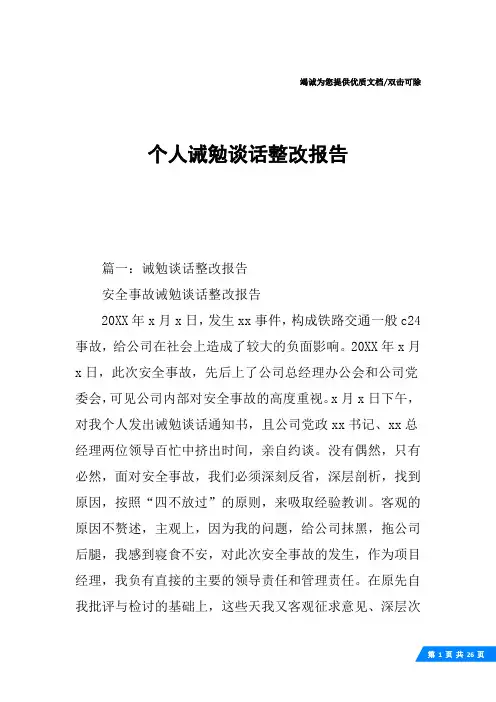 竭诚为您提供优质文档/双击可除

个人诫勉谈话整改报告

篇一：诫勉谈话整改报告

安全事故诫勉谈话整改报告

20XX 年 x 月 x 日，发生 xx 事件，构成铁路交通一般 c24 事故，给公司在社会上造成了较大的负面影响。20XX 年 x 月 x 日，此次安全事故，先后上了公司总经理办公会和公司党委会，可见公司内部对安全事故的高度重视。x 月 x 日下午，对我个人发出诫勉谈话通知书，且公司党政 xx 书记、xx 总经理两位领导百忙中挤出时间，亲自约谈。没有偶然，只有必然，面对安全事故，我们必须深刻反省，深层剖析，找到原因，按照“四不放过”的原则，来吸取经验教训。客观的原因不赘述，主观上，因为我的问题，给公司抹黑，拖公司后腿，我感到寝食不安，对此次安全事故的发生，作为项目经理，我负有直接的主要的领导责任和管理责任。在原先自我批评与检讨的基础上，这些天我又客观征求意见、深层次

第 1 页 共 26 页